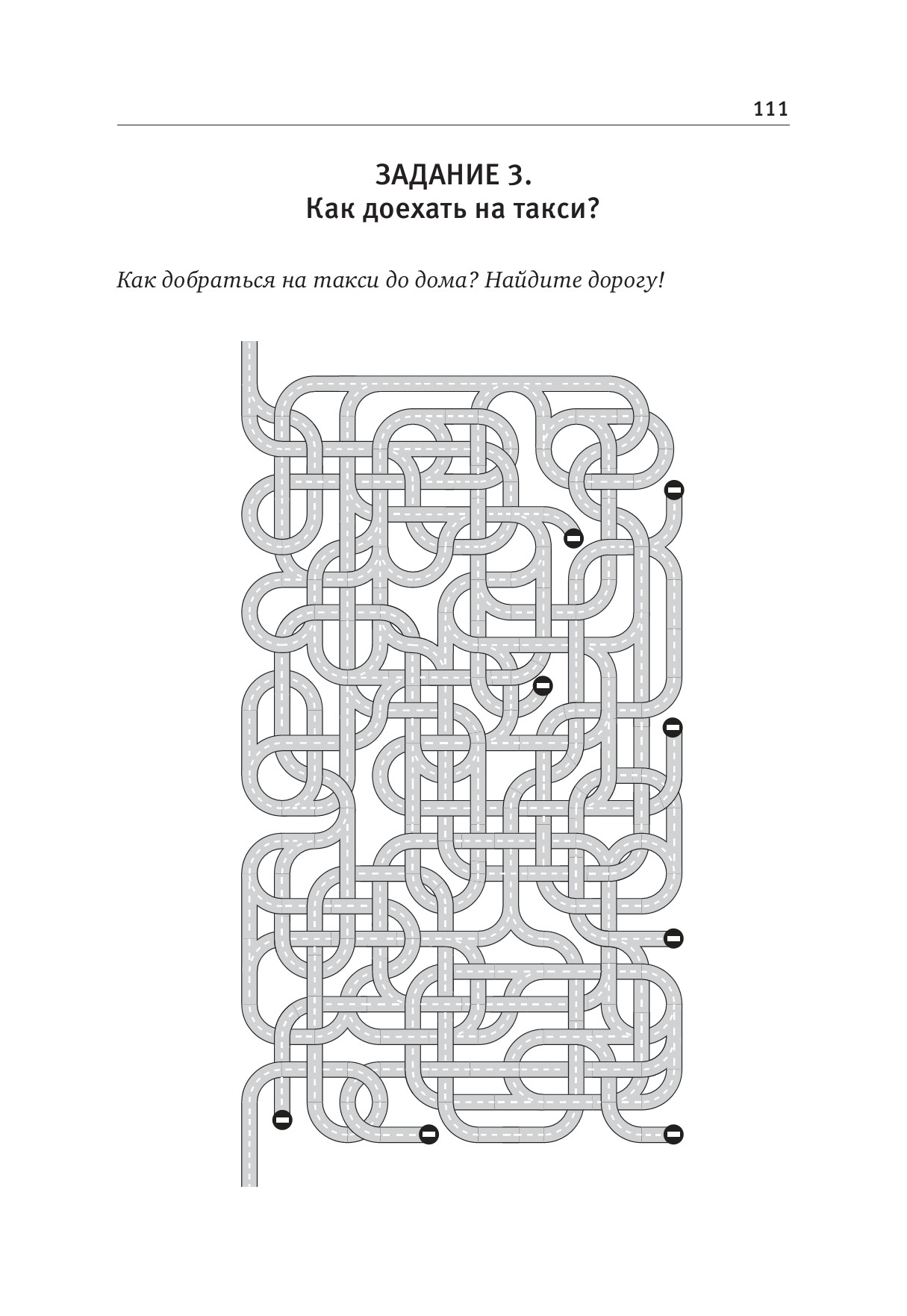 111

ЗАДАНИЕ 3.
Как доехать на такси?

Как добраться на такси до дома? Найдите дорогу!